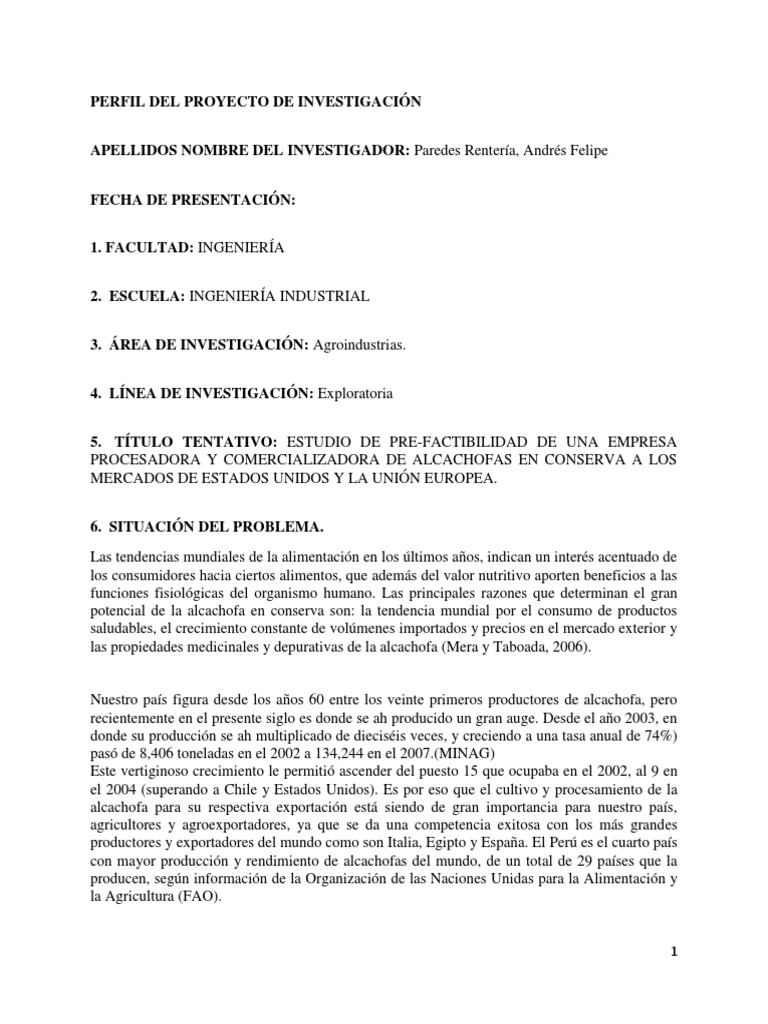 PERFIL DEL PROYECTO DE INVESTIGACIÓN

APELLIDOS NOMBRE DEL INVESTIGADOR: Paredes Rentería, Andrés Felipe

FECHA DE PRESENTACIÓN:

1. FACULTAD: INGENIERÍA

2. ESCUELA: INGENIERÍA INDUSTRIAL

3. ÁREA DE INVESTIGACIÓN: Agroindustrias.

4. LÍNEA DE INVESTIGACIÓN: Exploratoria

5. TÍTULO TENTATIVO: ESTUDIO DE PRE-FACTIBILIDAD DE UNA EMPRESA PROCESADORA Y COMERCIALIZADORA DE ALCACHOFAS EN CONSERVA A LOS MERCADOS DE ESTADOS UNIDOS Y LA UNIÓN EUROPEA.

6. SITUACIÓN DEL PROBLEMA.

Las tendencias mundiales de la alimentación en los últimos años, indican un interés acentuado de los consumidores hacia ciertos alimentos, que además del valor nutritivo aporten beneficios a las funciones fisiológicas del organismo humano. Las principales razones que determinan el gran potencial de la alcachofa en conserva son: la tendencia mundial por el consumo de productos saludables, el crecimiento constante de volúmenes importados y precios en el mercado exterior y las propiedades medicinales y depurativas de la alcachofa (Mera y Taboada, 2006).

Nuestro país figura desde los años 60 entre los veinte primeros productores de alcachofa, pero recientemente en el presente siglo es donde se ah producido un gran auge. Desde el año 2003, en donde su producción se ah multiplicado de dieciséis veces, y creciendo a una tasa anual de 74%) pasó de 8,406 toneladas en el 2002 a 134,244 en el 2007.(MINAG)
Este vertiginoso crecimiento le permitió ascender del puesto 15 que ocupaba en el 2002, al 9 en el 2004 (superando a Chile y Estados Unidos). Es por eso que el cultivo y procesamiento de la alcachofa para su respectiva exportación está siendo de gran importancia para nuestro país, agricultores y agroexportadores, ya que se da una competencia exitosa con los más grandes productores y exportadores del mundo como son Italia, Egipto y España. El Perú es el cuarto país con mayor producción y rendimiento de alcachofas del mundo, de un total de 29 países que la producen, según información de la Organización de las Naciones Unidas para la Alimentación y la Agricultura (FAO).

1